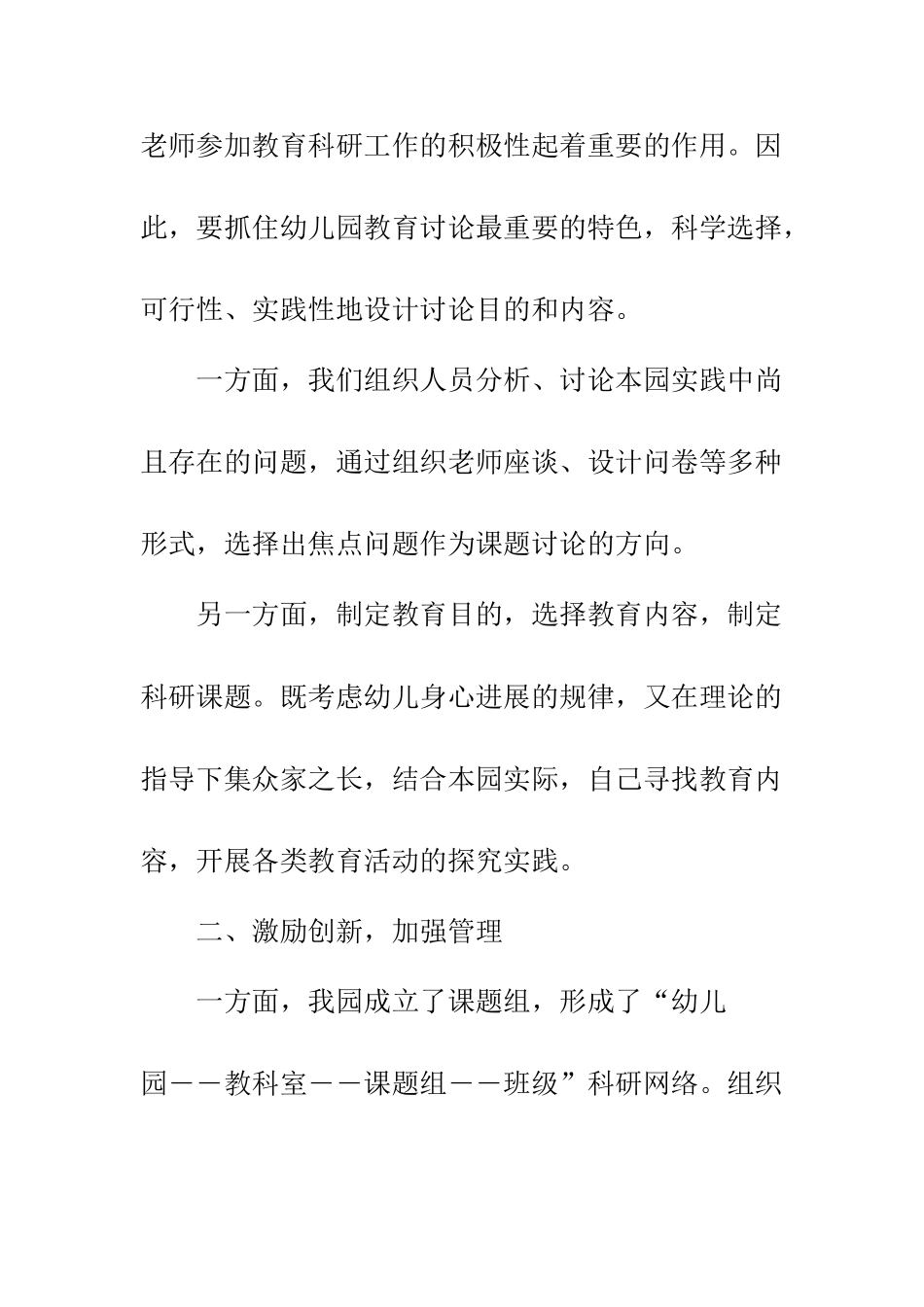 老师参加教育科研工作的积极性起着重要的作用。因此，要抓住幼儿园教育讨论最重要的特色，科学选择，可行性、实践性地设计讨论目的和内容。

一方面，我们组织人员分析、讨论本园实践中尚且存在的问题，通过组织老师座谈、设计问卷等多种形式，选择出焦点问题作为课题讨论的方向。

另一方面，制定教育目的，选择教育内容，制定科研课题。既考虑幼儿身心进展的规律，又在理论的指导下集众家之长，结合本园实际，自己寻找教育内容，开展各类教育活动的探究实践。

二、激励创新，加强管理

一方面，我园成立了课题组，形成了“幼儿园——教科室——课题组——班级”科研网络。组织